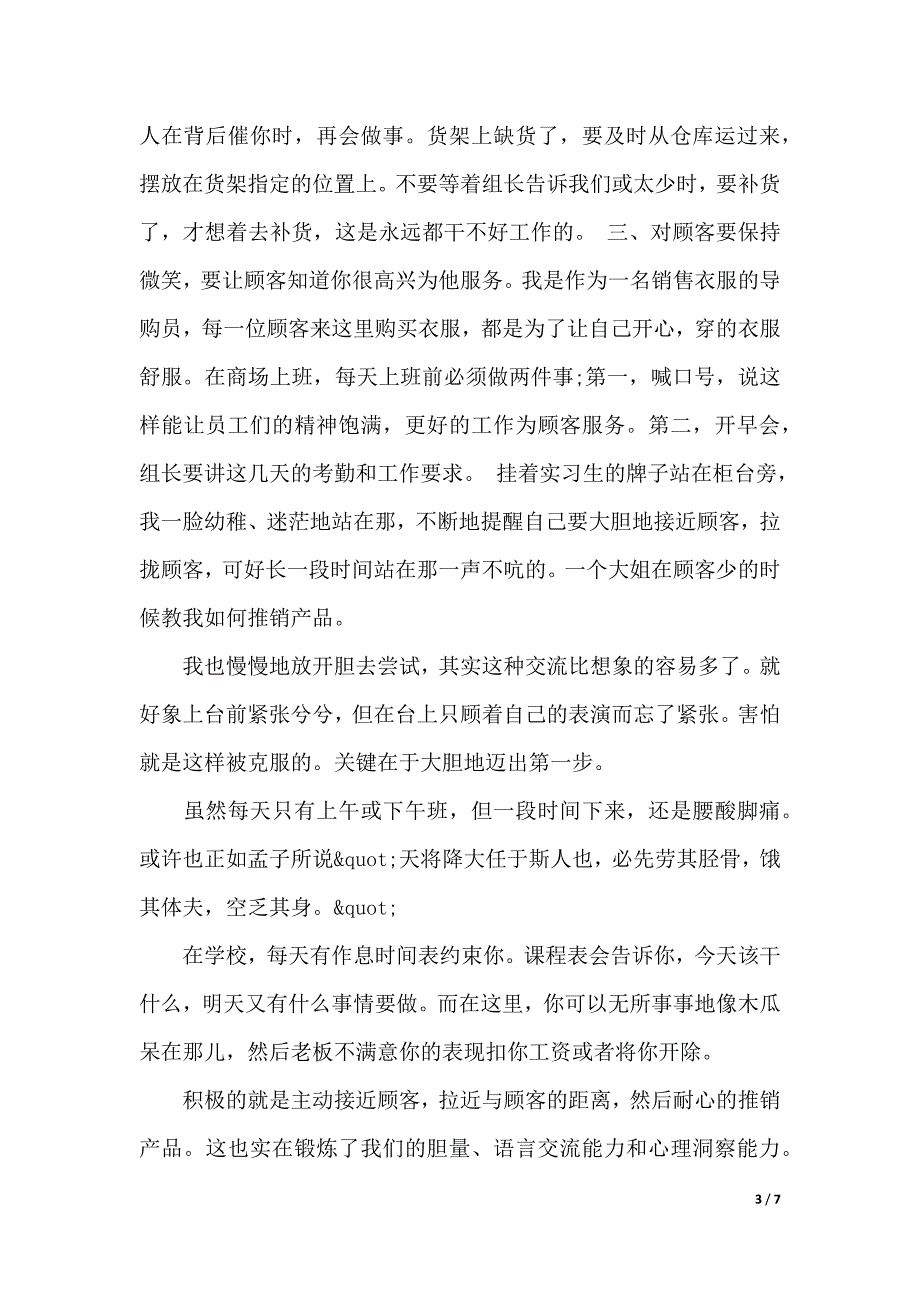 人在背后催你时，再会做事。货架上缺货了，要及时从仓库运过来，摆放在货架指定的位置上。不要等着组长告诉我们或太少时，要补货了，才想着去补货，这是永远都干不好工作的。 三、对顾客要保持微笑，要让顾客知道你很高兴为他服务。我是作为一名销售衣服的导购员，每一位顾客来这里购买衣服，都是为了让自己开心，穿的衣服舒服。在商场上班，每天上班前必须做两件事;第一，喊口号，说这样能让员工们的精神饱满，更好的工作为顾客服务。第二，开早会，组长要讲这几天的考勤和工作要求。 挂着实习生的牌子站在柜台旁，我一脸幼稚、迷茫地站在那，不断地提醒自己要大胆地接近顾客，拉拢顾客，可好长一段时间站在那一声不吭的。一个大姐在顾客少的时候教我如何推销产品。

我也慢慢地放开胆去尝试，其实这种交流比想象的容易多了。就好象上台前紧张兮兮，但在台上只顾着自己的表演而忘了紧张。害怕就是这样被克服的。关键在于大胆地迈出第一步。

虽然每天只有上午或下午班，但一段时间下来，还是腰酸脚痛。或许也正如孟子所说&quot;天将降大任于斯人也，必先劳其胫骨，饿其体夫，空乏其身。&quot;

在学校，每天有作息时间表约束你。课程表会告诉你，今天该干什么，明天又有什么事情要做。而在这里，你可以无所事事地像木瓜呆在那儿，然后老板不满意你的表现扣你工资或者将你开除。

积极的就是主动接近顾客，拉近与顾客的距离，然后耐心的推销产品。这也实在锻炼了我们的胆量、语言交流能力和心理洞察能力。

3 / 7